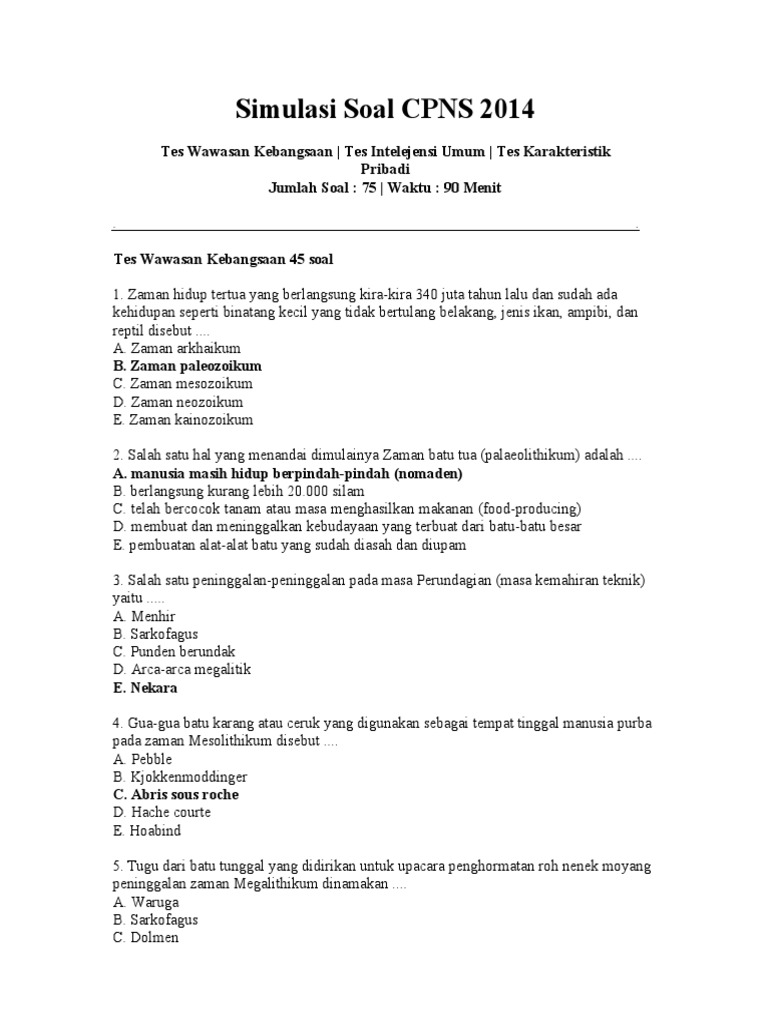 Simulasi Soal CPNS 2014

Tes Wawasan Kebangsaan | Tes Intelejensi Umum | Tes Karakteristik Pribadi
Jumlah Soal : 75 | Waktu : 90 Menit

Tes Wawasan Kebangsaan 45 soal

1. Zaman hidup tertua yang berlangsung kira-kira 340 juta tahun lalu dan sudah ada kehidupan seperti binatang kecil yang tidak bertulang belakang, jenis ikan, ampibi, dan reptil disebut ....
A. Zaman arkhaikum
B. Zaman paleozoikum
C. Zaman mesozoikum
D. Zaman neozoikum
E. Zaman kainozoikum

2. Salah satu hal yang menandai dimulainya Zaman batu tua (palaeolithikum) adalah ....
A. manusia masih hidup berpindah-pindah (nomaden)
B. berlangsung kurang lebih 20.000 silam
C. telah bercocok tanam atau masa menghasilkan makanan (food-producing)
D. membuat dan meninggalkan kebudayaan yang terbuat dari batu-batu besar
E. pembuatan alat-alat batu yang sudah diasah dan diupam

3. Salah satu peninggalan-peninggalan pada masa Perundagian (masa kemahiran teknik) yaitu .....
A. Menhir
B. Sarkofagus
C. Punden berundak
D. Arca-arca megalitik
E. Nekara

4. Gua-gua batu karang atau ceruk yang digunakan sebagai tempat tinggal manusia purba pada zaman Mesolithikum disebut ....
A. Pebble
B. Kjokkenmoddinger
C. Abris sous roche
D. Hache courte
E. Hoabind

5. Tugu dari batu tunggal yang didirikan untuk upacara penghormatan roh nenek moyang peninggalan zaman Megalithikum dinamakan ....
A. Waruga
B. Sarkofagus
C. Dolmen